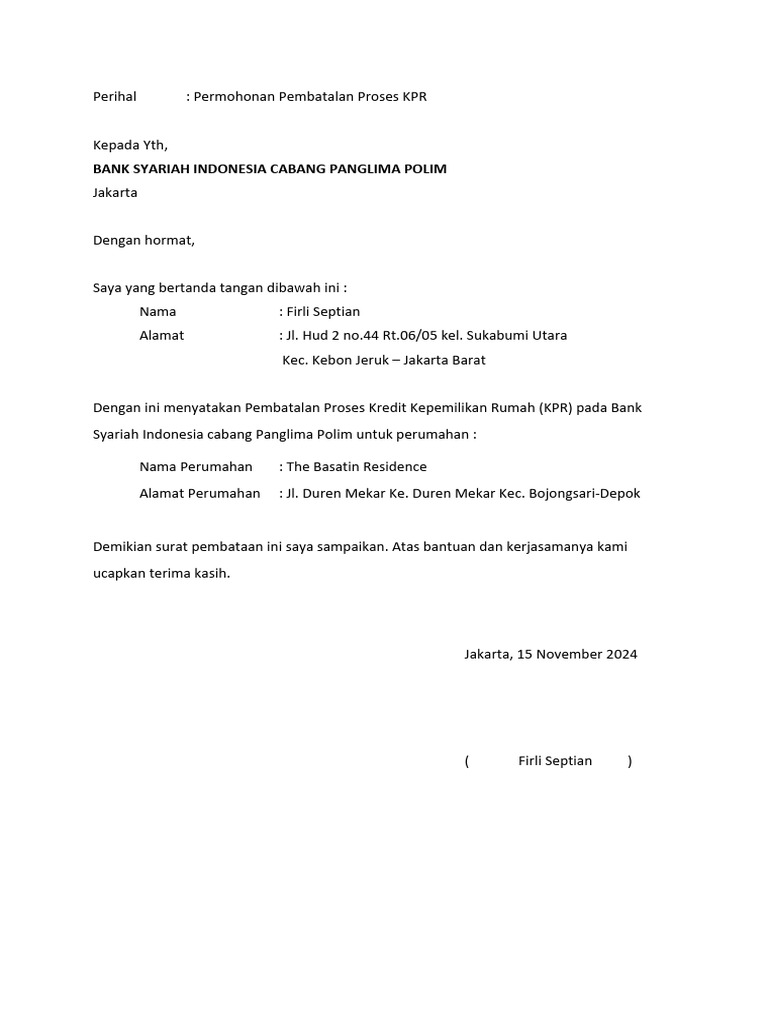 Perihal : Permohonan Pembatalan Proses KPR

Kepada Yth,
BANK SYARIAH INDONESIA CABANG PANGLIMA POLIM
Jakarta

Dengan hormat,

Saya yang bertanda tangan dibawah ini :
Nama : Firli Septian
Alamat : Jl. Hud 2 no.44 Rt.06/05 kel. Sukabumi Utara
Kec. Kebon Jeruk – Jakarta Barat

Dengan ini menyatakan Pembatalan Proses Kredit Kepemilikan Rumah (KPR) pada Bank Syariah Indonesia cabang Panglima Polim untuk perumahan :
Nama Perumahan : The Basatin Residence
Alamat Perumahan : Jl. Duren Mekar Ke. Duren Mekar Kec. Bojongsari-Depok

Demikian surat pembataan ini saya sampaikan. Atas bantuan dan kerjasamanya kami ucapkan terima kasih.

Jakarta, 15 November 2024

( Firli Septian )